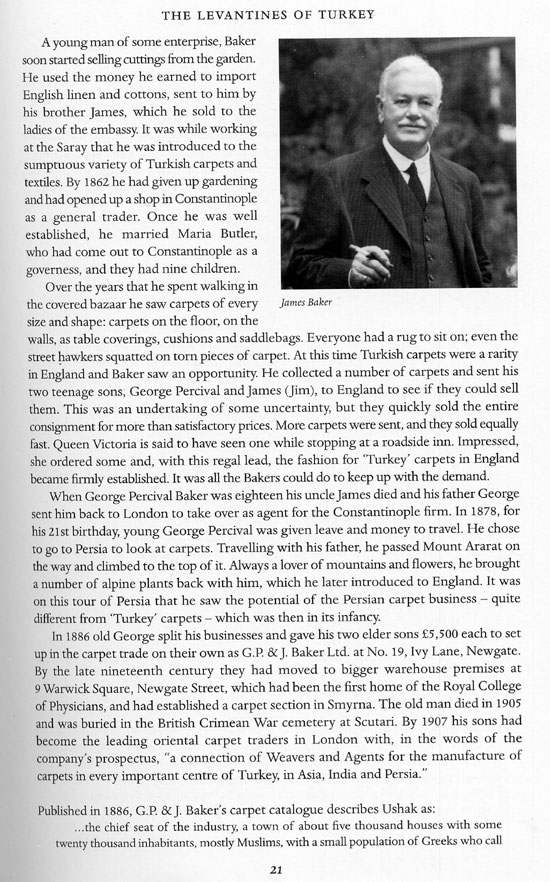 THE LEVANTINES OF TURKEY

A young man of some enterprise, Baker soon started selling cuttings from the garden. He used the money he earned to import English linen and cottons, sent to him by his brother James, which he sold to the ladies of the embassy. It was while working at the Saray that he was introduced to the sumptuous variety of Turkish carpets and textiles. By 1862 he had given up gardening and had opened up a shop in Constantinople as a general trader. Once he was well established, he married Maria Butler, who had come out to Constantinople as a governess, and they had nine children.

James Baker

Over the years that he spent walking in the covered bazaar he saw carpets of every size and shape: carpets on the floor, on the walls, as table coverings, cushions and saddlebags. Everyone had a rug to sit on; even the street hawkers squatted on torn pieces of carpet. At this time Turkish carpets were a rarity in England and Baker saw an opportunity. He collected a number of carpets and sent his two teenage sons, George Percival and James (Jim), to England to see if they could sell them. This was an undertaking of some uncertainty, but they quickly sold the entire consignment for more than satisfactory prices. More carpets were sent, and they sold equally fast. Queen Victoria is said to have seen one while stopping at a roadside inn. Impressed, she ordered some and, with this regal lead, the fashion for 'Turkey' carpets in England became firmly established. It was all the Bakers could do to keep up with the demand.

When George Percival Baker was eighteen his uncle James died and his father George sent him back to London to take over as agent for the Constantinople firm. In 1878, for his 21st birthday, young George Percival was given leave and money to travel. He chose to go to Persia to look at carpets. Travelling with his father, he passed Mount Ararat on the way and climbed to the top of it. Always a lover of mountains and flowers, he brought a number of alpine plants back with him, which he later introduced to England. It was on this tour of Persia that he saw the potential of the Persian carpet business – quite different from 'Turkey' carpets – which was then in its infancy.

In 1886 old George split his businesses and gave his two elder sons £5,500 each to set up in the carpet trade on their own as G.P. & J. Baker Ltd. at No. 19, Ivy Lane, Newgate. By the late nineteenth century they had moved to bigger warehouse premises at 9 Warwick Square, Newgate Street, which had been the first home of the Royal College of Physicians, and had established a carpet section in Smyrna. The old man died in 1905 and was buried in the British Crimean War cemetery at Scutari. By 1907 his sons had become the leading oriental carpet traders in London with, in the words of the company's prospectus, "a connection of Weavers and Agents for the manufacture of carpets in every important centre of Turkey, in Asia, India and Persia."

Published in 1886, G.P. & J. Baker's carpet catalogue describes Ushak as:

...the chief seat of the industry, a town of about five thousand houses with some twenty thousand inhabitants, mostly Muslims, with a small population of Greeks who call

21